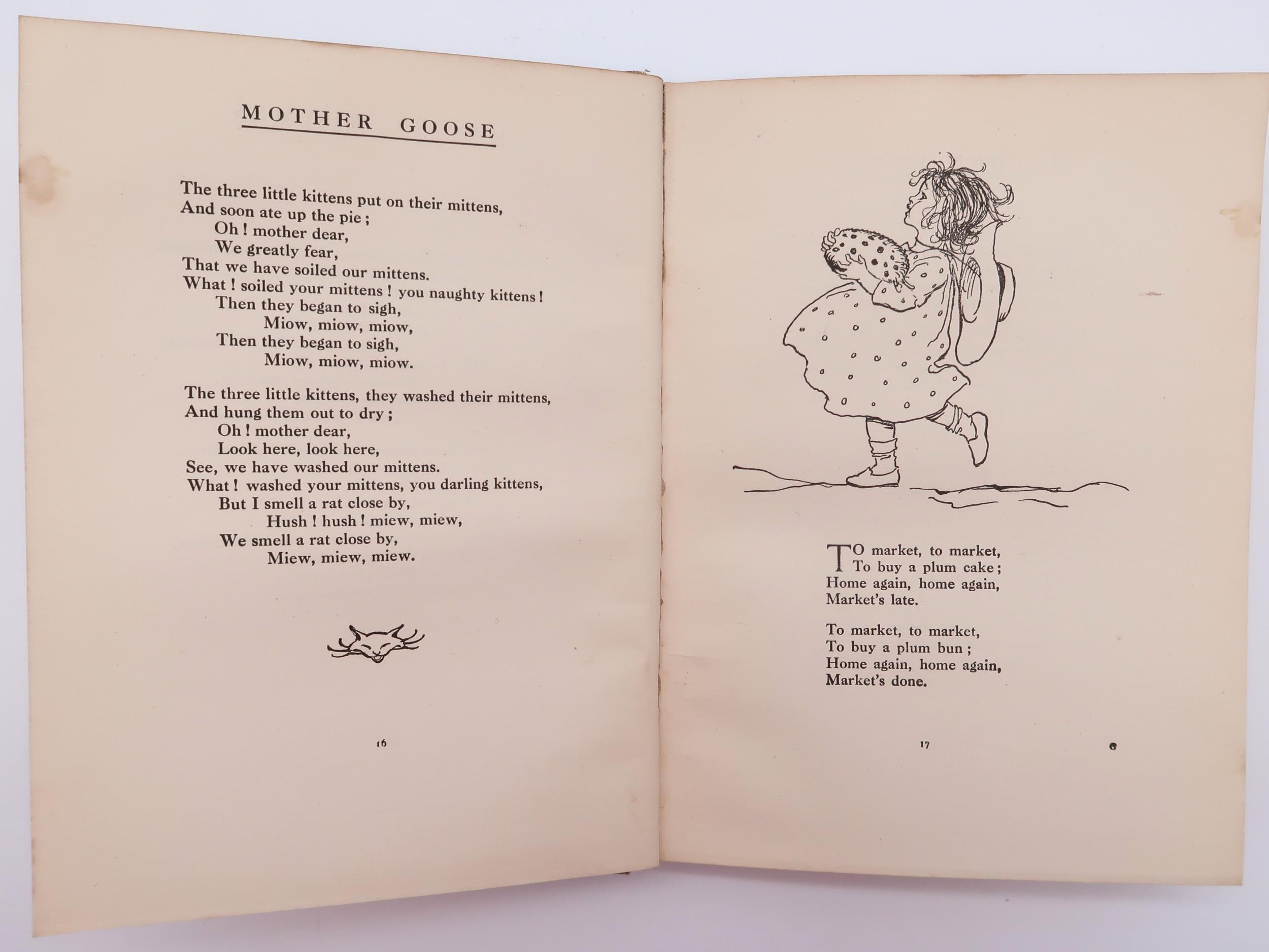 MOTHER GOOSE

The three little kittens put on their mittens,
And soon ate up the pie;
Oh! mother dear,
We greatly fear,
That we have soiled our mittens.
What! soiled your mittens! you naughty kittens!
Then they began to sigh,
Miow, miow, miow,
Then they began to sigh,
Miow, miow, miow.

The three little kittens, they washed their mittens,
And hung them out to dry;
Oh! mother dear,
Look here, look here,
See, we have washed our mittens.
What! washed your mittens, you darling kittens,
But I smell a rat close by,
Hush! hush! miew, miew,
We smell a rat close by,
Miew, miew, miew.

16

TO market, to market,
To buy a plum cake;
Home again, home again,
Market's late.

To market, to market,
To buy a plum bun;
Home again, home again,
Market's done.

17